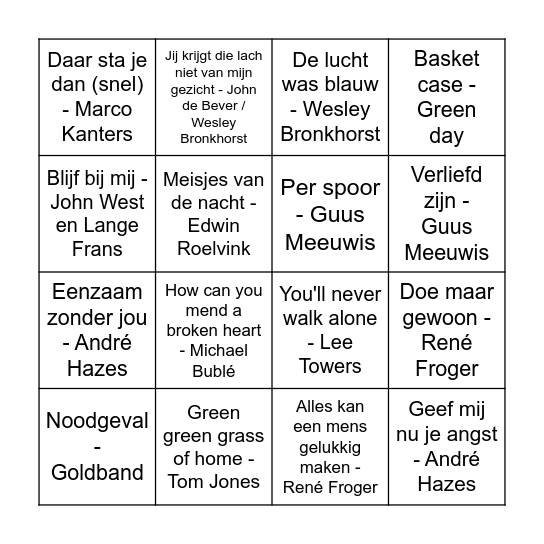 | | | | |
|---|---|---|---|
| Daar sta je dan (snel) - Marco Kanters | Jij krijgt die lach niet van mijn gezicht - John de Bever / Wesley Bronkhorst | De lucht was blauw - Wesley Bronkhorst | Basket case - Green day |
| Blijf bij mij - John West en Lange Frans | Meisjes van de nacht - Edwin Roelvink | Per spoor - Guus Meeuwis | Verliefd zijn - Guus Meeuwis |
| Eenzaam zonder jou - André Hazes | How can you mend a broken heart - Michael Bublé | You'll never walk alone - Lee Towers | Doe maar gewoon - René Froger |
| Noodgeval - Goldband | Green green grass of home - Tom Jones | Alles kan een mens gelukkig maken - René Froger | Geef mij nu je angst - André Hazes |